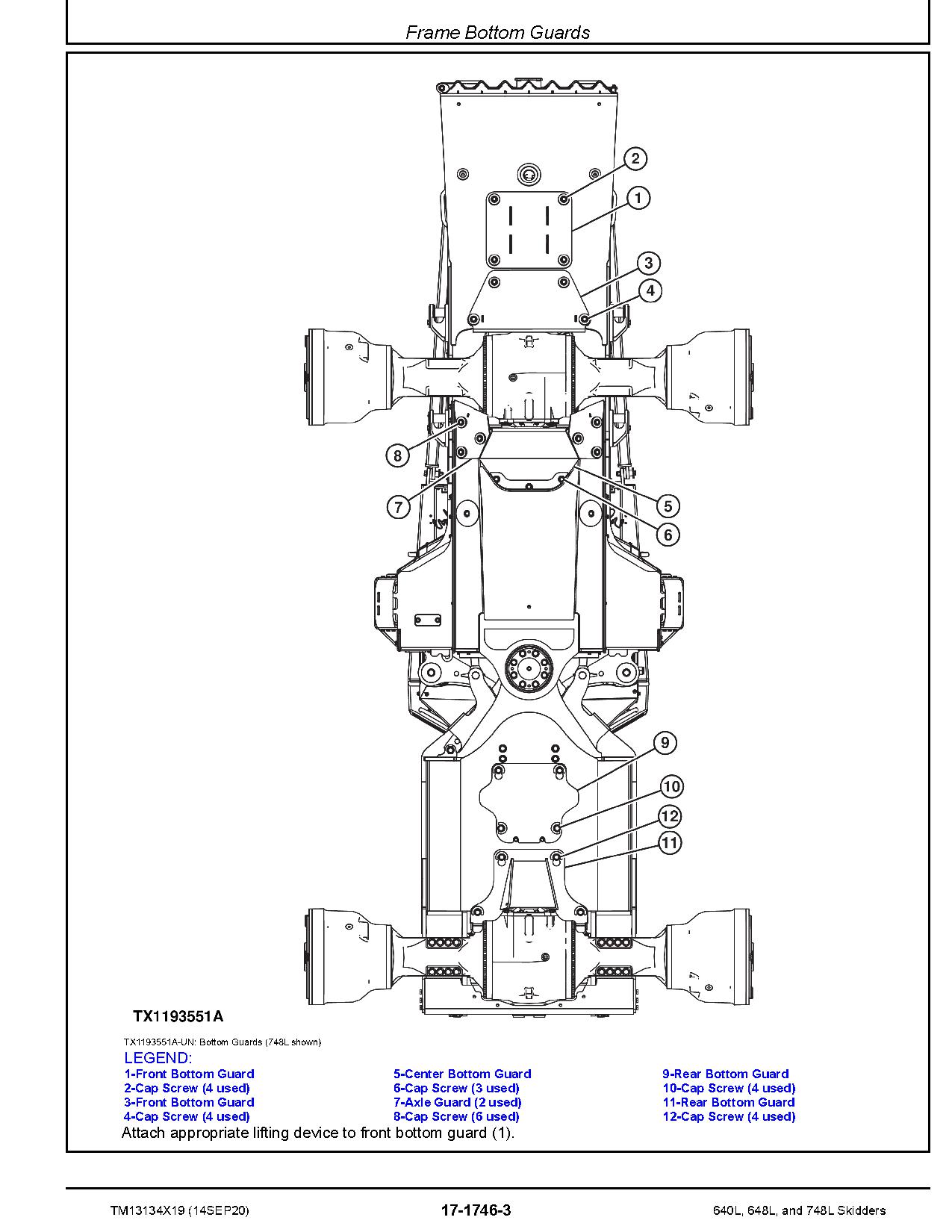 Frame Bottom Guards

2
1
3
4
8
7
5
6
9
10
12
11

TX1193551A

TX1193551A-UN: Bottom Guards (748L shown)

LEGEND:

1-Front Bottom Guard
2-Cap Screw (4 used)
3-Front Bottom Guard
4-Cap Screw (4 used)

5-Center Bottom Guard
6-Cap Screw (3 used)
7-Axle Guard (2 used)
8-Cap Screw (6 used)

9-Rear Bottom Guard
10-Cap Screw (4 used)
11-Rear Bottom Guard
12-Cap Screw (4 used)

Attach appropriate lifting device to front bottom guard (1).

TM13134X19 (14SEP20) 17-1746-3 640L, 648L, and 748L Skidders